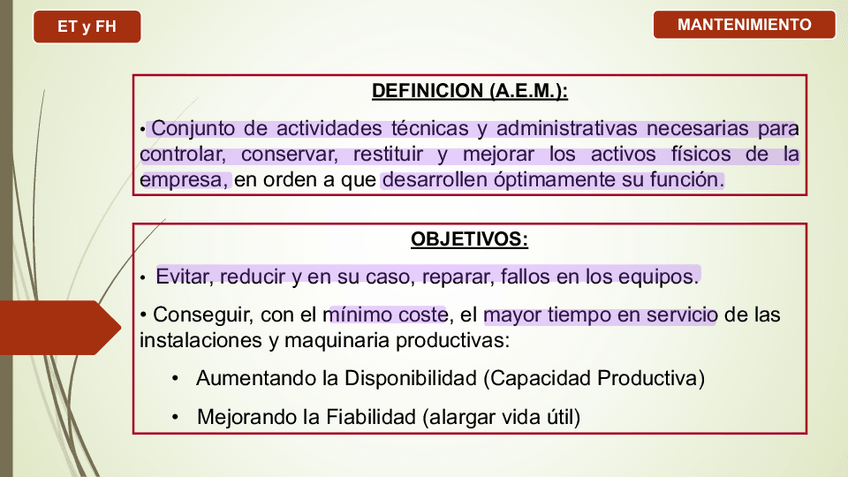 ET y FH

MANTENIMIENTO

DEFINICION (A.E.M.):

• Conjunto de actividades técnicas y administrativas necesarias para controlar, conservar, restituir y mejorar los activos físicos de la empresa, en orden a que desarrollen óptimamente su función.

OBJETIVOS:

• Evitar, reducir y en su caso, reparar, fallos en los equipos.

• Conseguir, con el mínimo coste, el mayor tiempo en servicio de las instalaciones y maquinaria productivas:

• Aumentando la Disponibilidad (Capacidad Productiva)

• Mejorando la Fiabilidad (alargar vida útil)